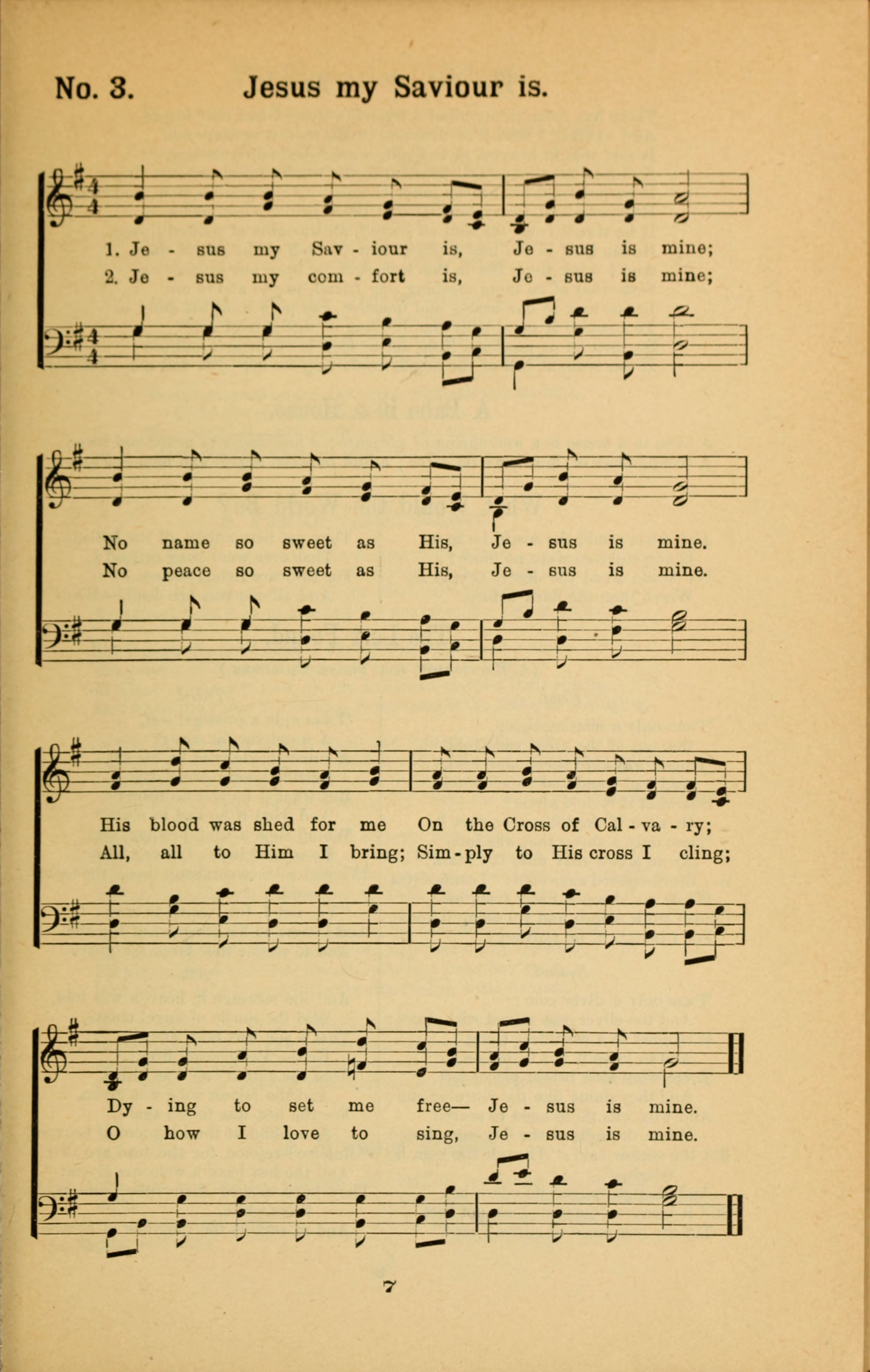 No. 3. Jesus my Saviour is.

1. Je - sus my Sav - iour is, Je - sus is mine;
2. Je - sus my com - fort is, Je - sus is mine;

No name so sweet as His, Je - sus is mine.
No peace so sweet as His, Je - sus is mine.

His blood was shed for me On the Cross of Cal - va - ry;
All, all to Him I bring; Sim - ply to His cross I cling;

Dy - ing to set me free— Je - sus is mine.
O how I love to sing, Je - sus is mine.

7